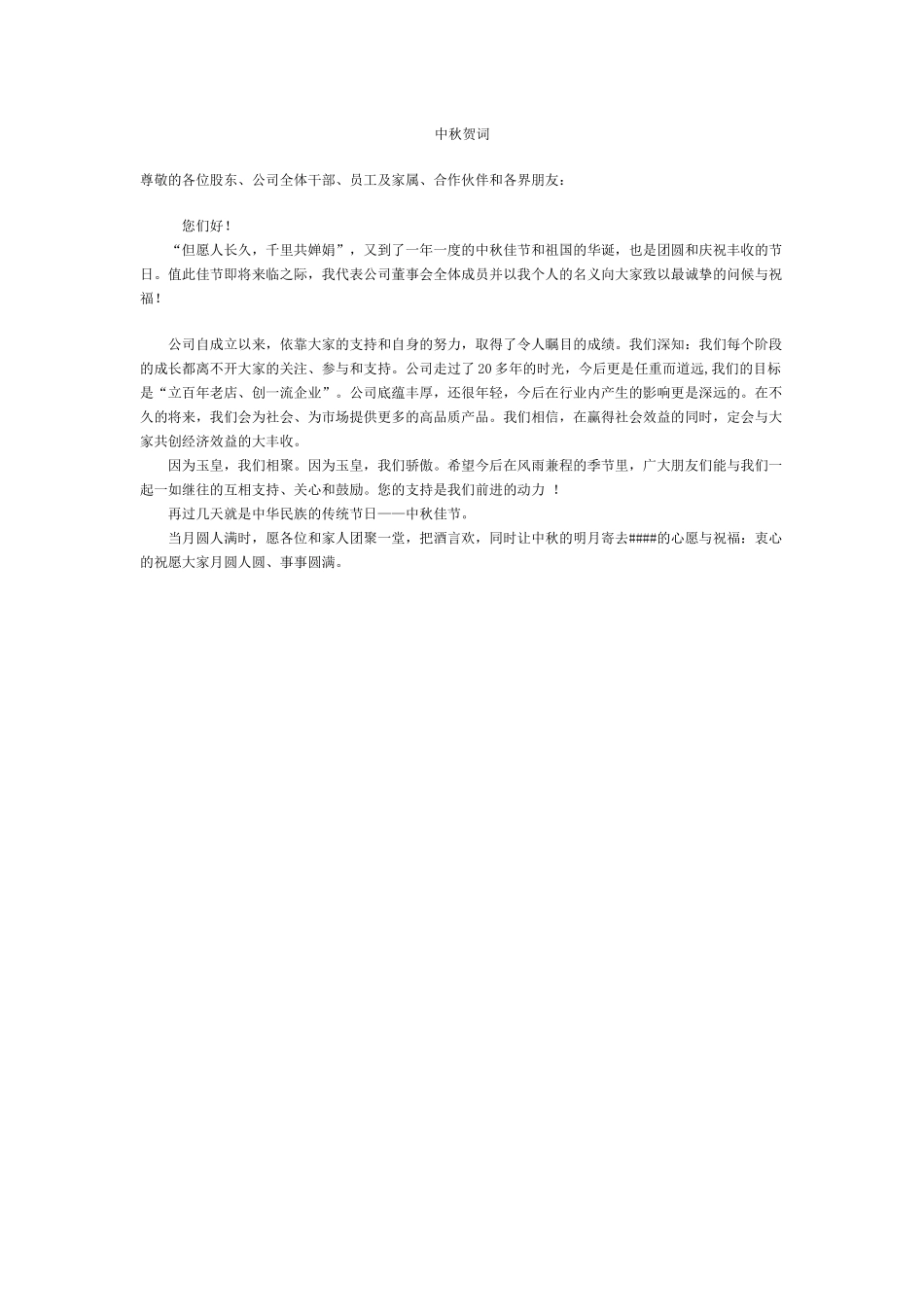 中秋贺词

尊敬的各位股东、公司全体干部、员工及家属、合作伙伴和各界朋友：

您们好！

“但愿人长久，千里共婵娟”，又到了一年一度的中秋佳节和祖国的华诞，也是团圆和庆祝丰收的节日。值此佳节即将来临之际，我代表公司董事会全体成员并以我个人的名义向大家致以最诚挚的问候与祝福！

公司自成立以来，依靠大家的支持和自身的努力，取得了令人瞩目的成绩。我们深知：我们每个阶段的成长都离不开大家的关注、参与和支持。公司走过了20多年的时光，今后更是任重而道远,我们的目标是“立百年老店、创一流企业”。公司底蕴丰厚，还很年轻，今后在行业内产生的影响更是深远的。在不久的将来，我们会为社会、为市场提供更多的高品质产品。我们相信，在赢得社会效益的同时，定会与大家共创经济效益的大丰收。

因为玉皇，我们相聚。因为玉皇，我们骄傲。希望今后在风雨兼程的季节里，广大朋友们能与我们一起一如继往的互相支持、关心和鼓励。您的支持是我们前进的动力 ！

再过几天就是中华民族的传统节日——中秋佳节。

当月圆人满时，愿各位和家人团聚一堂，把酒言欢，同时让中秋的明月寄去####的心愿与祝福：衷心的祝愿大家月圆人圆、事事圆满。